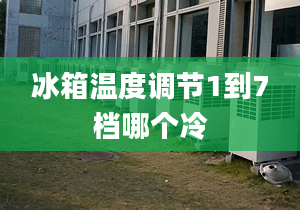 冰箱温度调节1到7档哪个冷